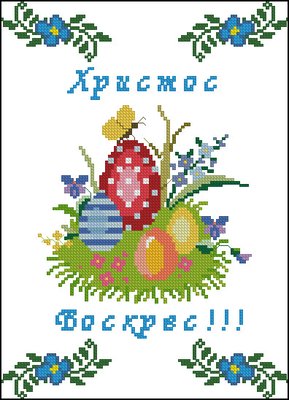 Христос

Воскрес!!!